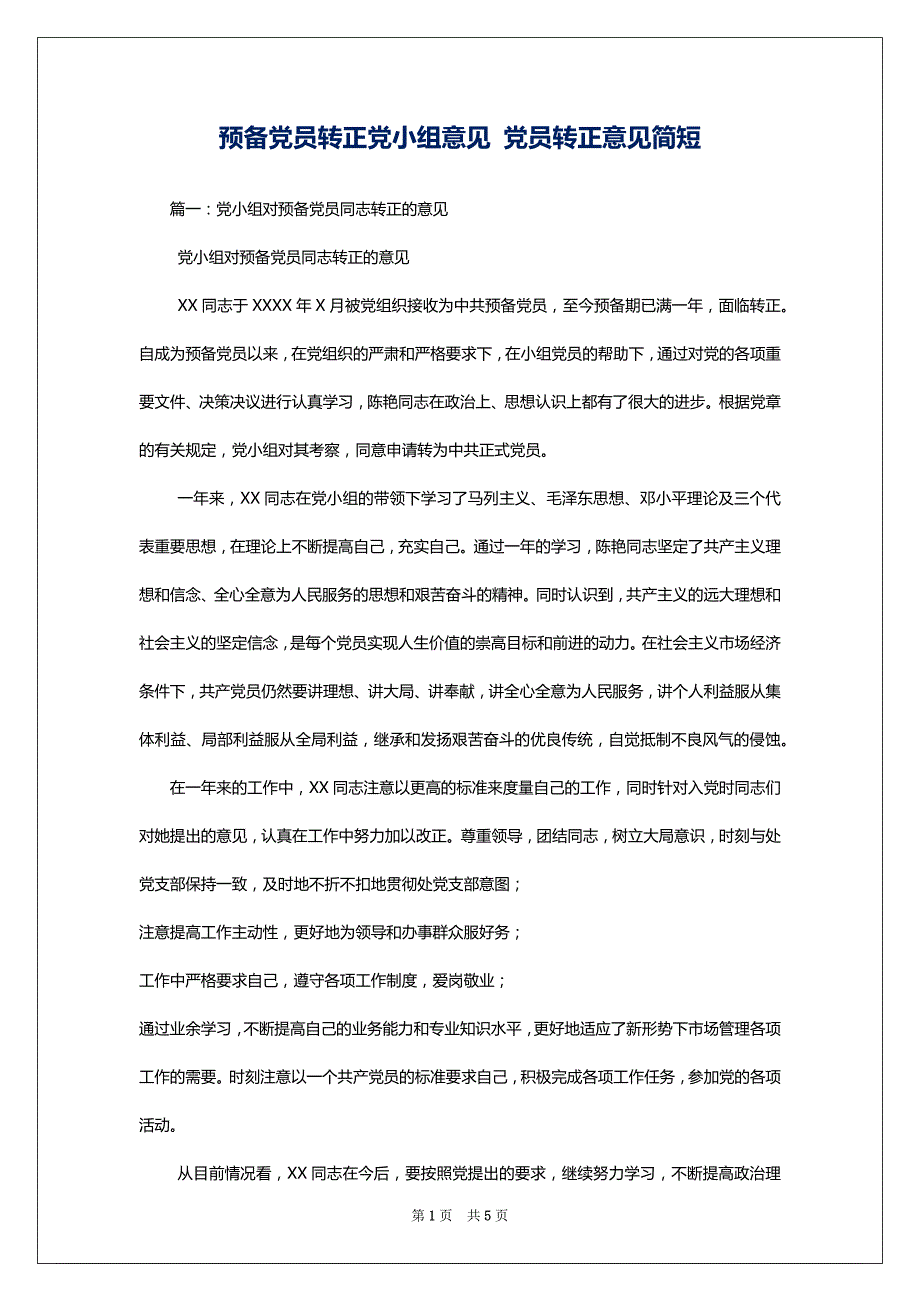 预备党员转正党小组意见 党员转正意见简短

篇一：党小组对预备党员同志转正的意见

党小组对预备党员同志转正的意见

XX 同志于 XXXX 年 X 月被党组织接收为中共预备党员，至今预备期已满一年，面临转正。自成为预备党员以来，在党组织的严肃和严格要求下，在小组党员的帮助下，通过对党的各项重要文件、决策决议进行认真学习，陈艳同志在政治上、思想认识上都有了很大的进步。根据党章的有关规定，党小组对其考察，同意申请转为中共正式党员。

一年来，XX 同志在党小组的带领下学习了马列主义、毛泽东思想、邓小平理论及三个代表重要思想，在理论上不断提高自己，充实自己。通过一年的学习，陈艳同志坚定了共产主义理想和信念、全心全意为人民服务的思想和艰苦奋斗的精神。同时认识到，共产主义的远大理想和社会主义的坚定信念，是每个党员实现人生价值的崇高目标和前进的动力。在社会主义市场经济条件下，共产党员仍然要讲理想、讲大局、讲奉献，讲全心全意为人民服务，讲个人利益服从集体利益、局部利益服从全局利益，继承和发扬艰苦奋斗的优良传统，自觉抵制不良风气的侵蚀。

在一年来的工作中，XX 同志注意以更高的标准来度量自己的工作，同时针对入党时同志们对她提出的意见，认真在工作中努力加以改正。尊重领导，团结同志，树立大局意识，时刻与处党支部保持一致，及时地不折不扣地贯彻处党支部意图；

注意提高工作主动性，更好地为领导和办事群众服好务；

工作中严格要求自己，遵守各项工作制度，爱岗敬业；

通过业余学习，不断提高自己的业务能力和专业知识水平，更好地适应了新形势下市场管理各项工作的需要。时刻注意以一个共产党员的标准要求自己，积极完成各项工作任务，参加党的各项活动。

从目前情况看，XX 同志在今后，要按照党提出的要求，继续努力学习，不断提高政治理

第 1 页 共 5 页